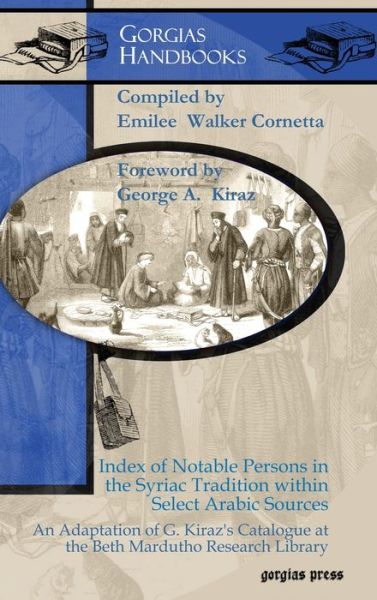 GORGIAS HANDBOOKS

Compiled by
Emilee Walker Cornetta

Foreword by
George A. Kiraz

Index of Notable Persons in the Syriac Tradition within Select Arabic Sources

An Adaptation of G. Kiraz's Catalogue at the Beth Mardutho Research Library

gorgias press